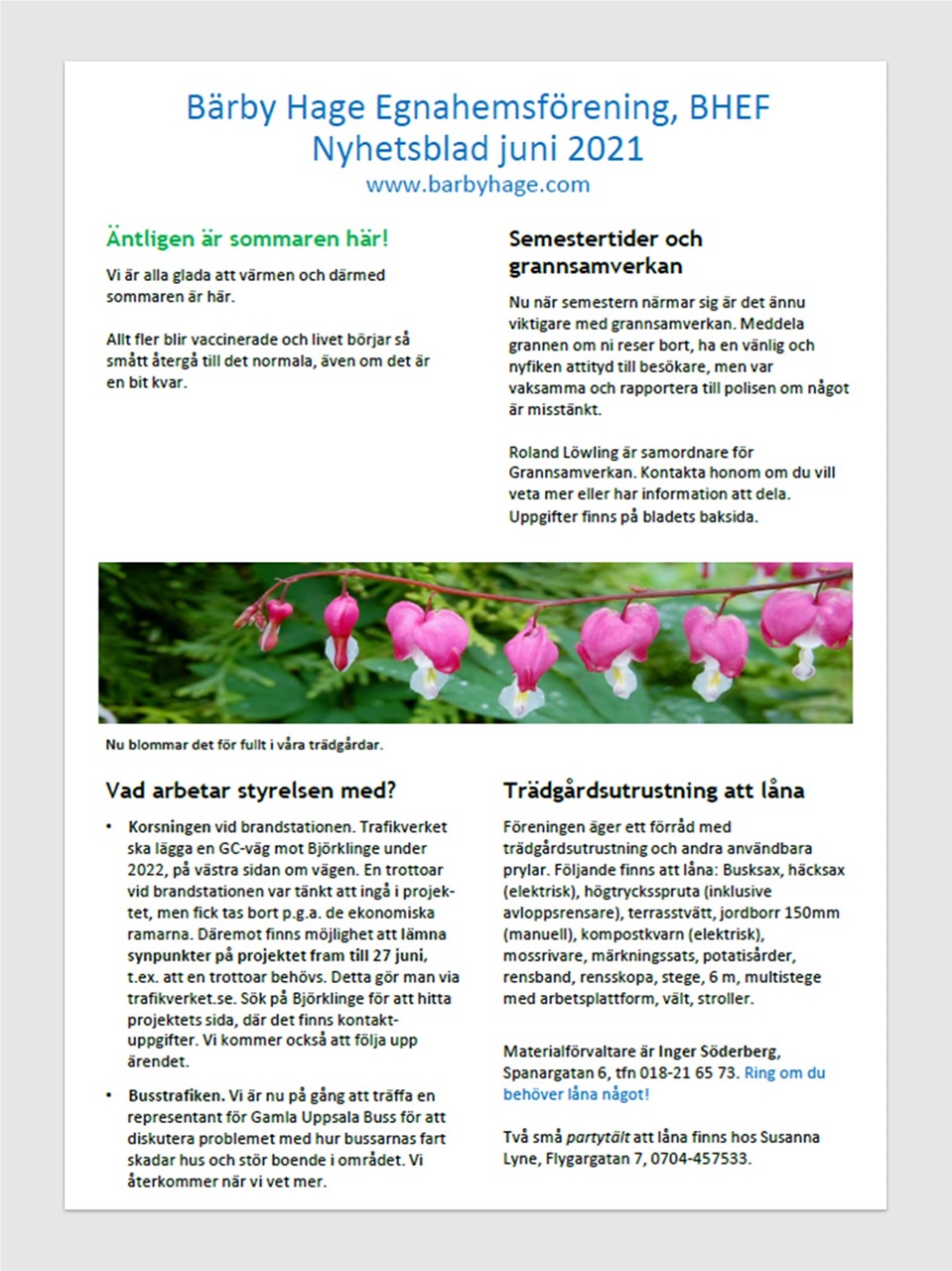 Bärby Hage Egnahemsförening, BHEF
Nyhetsblad juni 2021
www.barbyhage.com

Äntligen är sommaren här!

Vi är alla glada att värmen och därmed sommaren är här.

Allt fler blir vaccinerade och livet börjar så smått återgå till det normala, även om det är en bit kvar.

Semestertider och grannsamverkan

Nu när semestern närmar sig är det ännu viktigare med grannsamverkan. Meddela grannen om ni reser bort, ha en vänlig och nyfiken attityd till besökare, men var vaksamma och rapportera till polisen om något är misstänkt.

Roland Löwling är samordnare för Grannsamverkan. Kontakta honom om du vill veta mer eller har information att dela. Uppgifter finns på bladets baksida.

Nu blommar det för fullt i våra trädgårdar.

Vad arbetar styrelsen med?

• Korsningen vid brandstationen. Trafikverket ska lägga en GC-väg mot Björklinge under 2022, på västra sidan om vägen. En trottoar vid brandstationen var tänkt att ingå i projektet, men fick tas bort p.g.a. de ekonomiska ramarna. Däremot finns möjlighet att lämna synpunkter på projektet fram till 27 juni, t.ex. att en trottoar behövs. Detta gör man via trafikverket.se. Sök på Björklinge för att hitta projektets sida, där det finns kontaktuppgifter. Vi kommer också att följa upp ärendet.

• Busstrafiken. Vi är nu på gång att träffa en representant för Gamla Uppsala Buss för att diskutera problemet med hur bussarnas fart skadar hus och stör boende i området. Vi återkommer när vi vet mer.

Trädgårdsutrustning att låna

Föreningen äger ett förråd med trädgårdsutrustning och andra användbara prylar. Följande finns att låna: Busksax, häcksax (elektrisk), högtrycksspruta (inklusive avloppsrensare), terrasstvätt, jordborr 150mm (manuell), kompostkvarn (elektrisk), mossrivare, märkningssats, potatisårder, rensband, rensskopa, stege, 6 m, multistege med arbetsplattform, vält, stroller.

Materialförvaltare är Inger Söderberg, Spanargatan 6, tfn 018-21 65 73. Ring om du behöver låna något!

Två små partytält att låna finns hos Susanna Lyne, Flygargatan 7, 0704-457533.